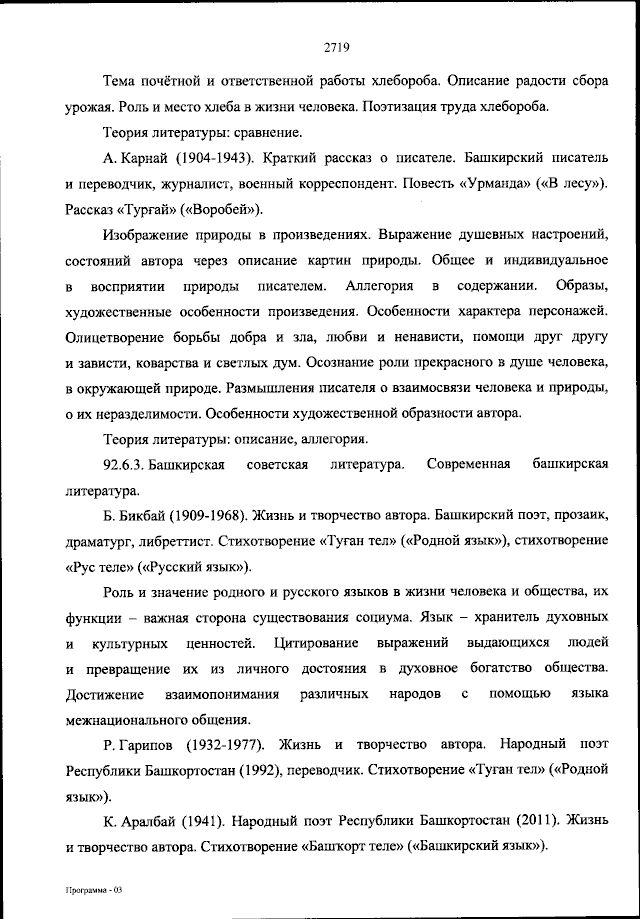 2719

Тема почётной и ответственной работы хлебороба. Описание радости сбора урожая. Роль и место хлеба в жизни человека. Поэтизация труда хлебороба.

Теория литературы: сравнение.

А. Карнай (1904-1943). Краткий рассказ о писателе. Башкирский писатель и переводчик, журналист, военный корреспондент. Повесть «Урманда» («В лесу»). Рассказ «Турғай» («Воробей»).

Изображение природы в произведениях. Выражение душевных настроений, состояний автора через описание картин природы. Общее и индивидуальное в восприятии природы писателем. Аллегория в содержании. Образы, художественные особенности произведения. Особенности характера персонажей. Олицетворение борьбы добра и зла, любви и ненависти, помощи друг другу и зависти, коварства и светлых дум. Осознание роли прекрасного в душе человека, в окружающей природе. Размышления писателя о взаимосвязи человека и природы, о их неразделимости. Особенности художественной образности автора.

Теория литературы: описание, аллегория.

92.6.3. Башкирская советская литература. Современная башкирская литература.

Б. Бикбай (1909-1968). Жизнь и творчество автора. Башкирский поэт, прозаик, драматург, либреттист. Стихотворение «Туған тел» («Родной язык»), стихотворение «Рус теле» («Русский язык»).

Роль и значение родного и русского языков в жизни человека и общества, их функции – важная сторона существования социума. Язык – хранитель духовных и культурных ценностей. Цитирование выражений выдающихся людей и превращение их из личного достояния в духовное богатство общества. Достижение взаимопонимания различных народов с помощью языка межнационального общения.

Р. Гарипов (1932-1977). Жизнь и творчество автора. Народный поэт Республики Башкортостан (1992), переводчик. Стихотворение «Туған тел» («Родной язык»).

К. Аралбай (1941). Народный поэт Республики Башкортостан (2011). Жизнь и творчество автора. Стихотворение «Башҡорт теле» («Башкирский язык»).

Программа - 03